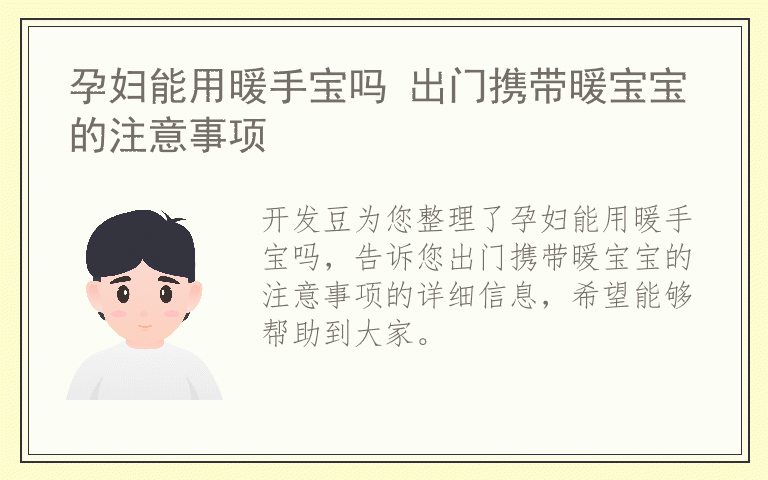 孕妇能用暖手宝吗 出门携带暖宝宝的注意事项

开发豆为您整理了孕妇能用暖手宝吗，告诉您出门携带暖宝宝的注意事项的详细信息，希望能够帮助到大家。